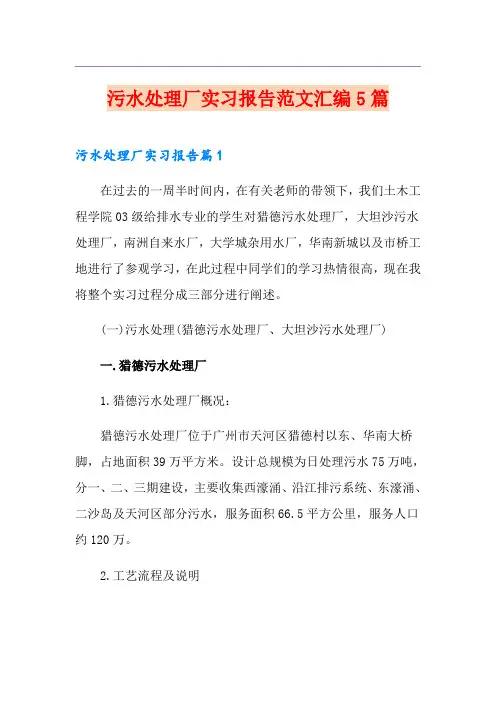 污水处理厂实习报告范文汇编5篇

污水处理厂实习报告篇1

在过去的一周半时间内，在有关老师的带领下，我们土木工程学院03级给排水专业的学生对猎德污水处理厂，大坦沙污水处理厂，南洲自来水厂，大学城杂用水厂，华南新城以及市桥工地进行了参观学习，在此过程中同学们的学习热情很高，现在我将整个实习过程分成三部分进行阐述。

(一)污水处理(猎德污水处理厂、大坦沙污水处理厂)

一.猎德污水处理厂

1.猎德污水处理厂概况：

猎德污水处理厂位于广州市天河区猎德村以东、华南大桥脚，占地面积39万平方米。设计总规模为日处理污水75万吨，分一、二、三期建设，主要收集西濠涌、沿江排污系统、东濠涌、二沙岛及天河区部分污水，服务面积66.5平方公里，服务人口约120万。

2.工艺流程及说明